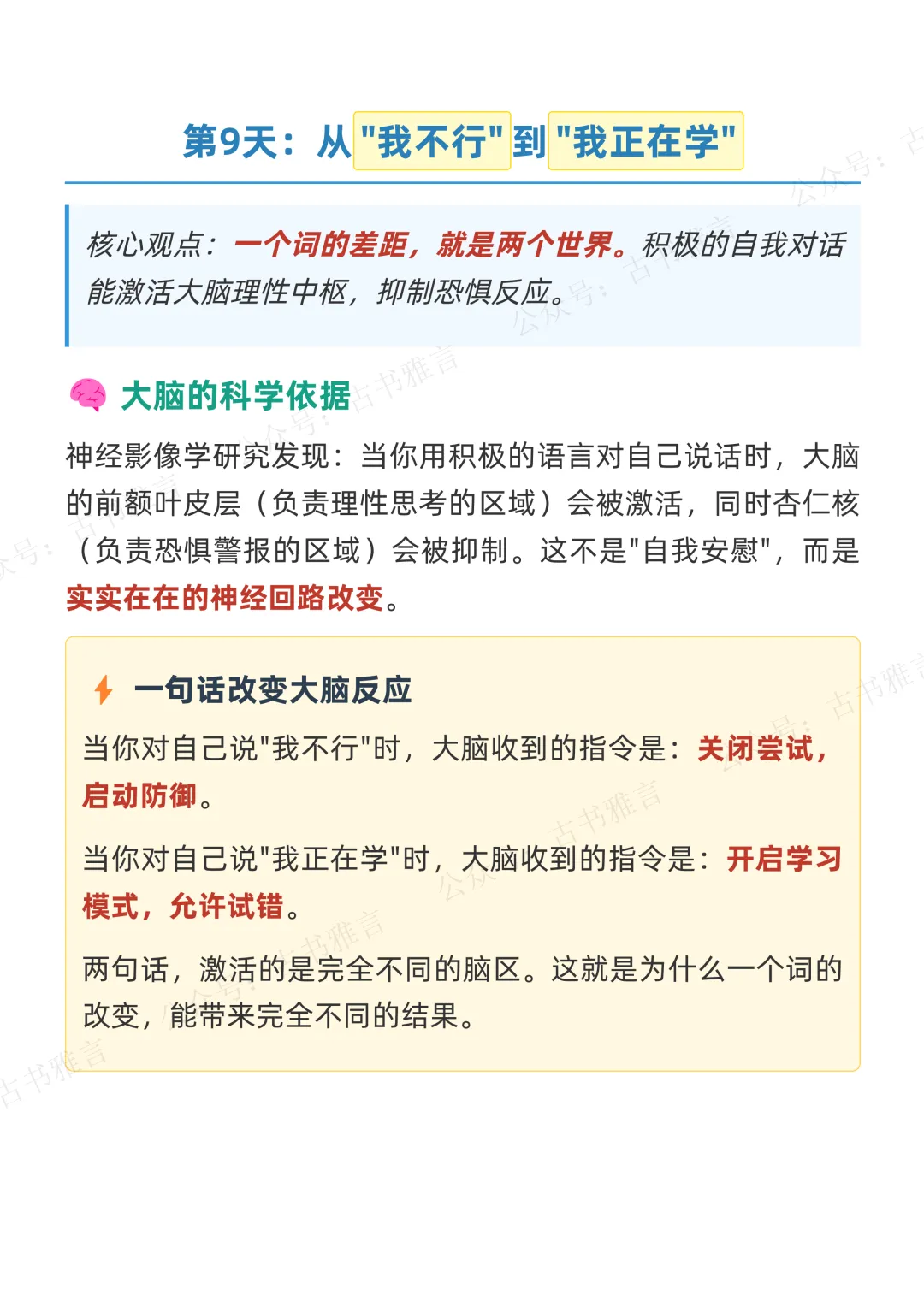 第9天：从"我不行"到"我正在学"

核心观点：一个词的差距，就是两个世界。积极的自我对话能激活大脑理性中枢，抑制恐惧反应。

大脑的科学依据

神经影像学研究发现：当你用积极的语言对自己说话时，大脑的前额叶皮层（负责理性思考的区域）会被激活，同时杏仁核（负责恐惧警报的区域）会被抑制。这不是"自我安慰"，而是实实在在的神经回路改变。

一句话改变大脑反应

当你对自己说"我不行"时，大脑收到的指令是：关闭尝试，启动防御。

当你对自己说"我正在学"时，大脑收到的指令是：开启学习模式，允许试错。

两句话，激活的是完全不同的脑区。这就是为什么一个词的改变，能带来完全不同的结果。

公众号：古书雅言